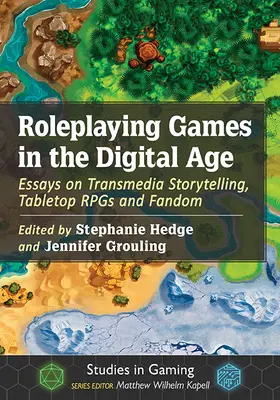 Roleplaying Games in the Digital Age

Essays on Transmedia Storytelling, Tabletop RPGs and Fandom

Edited by Stephanie Hedge and Jennifer Grouling

Studies in Gaming

SERIES EDITOR Matthew Wilhelm Kapell